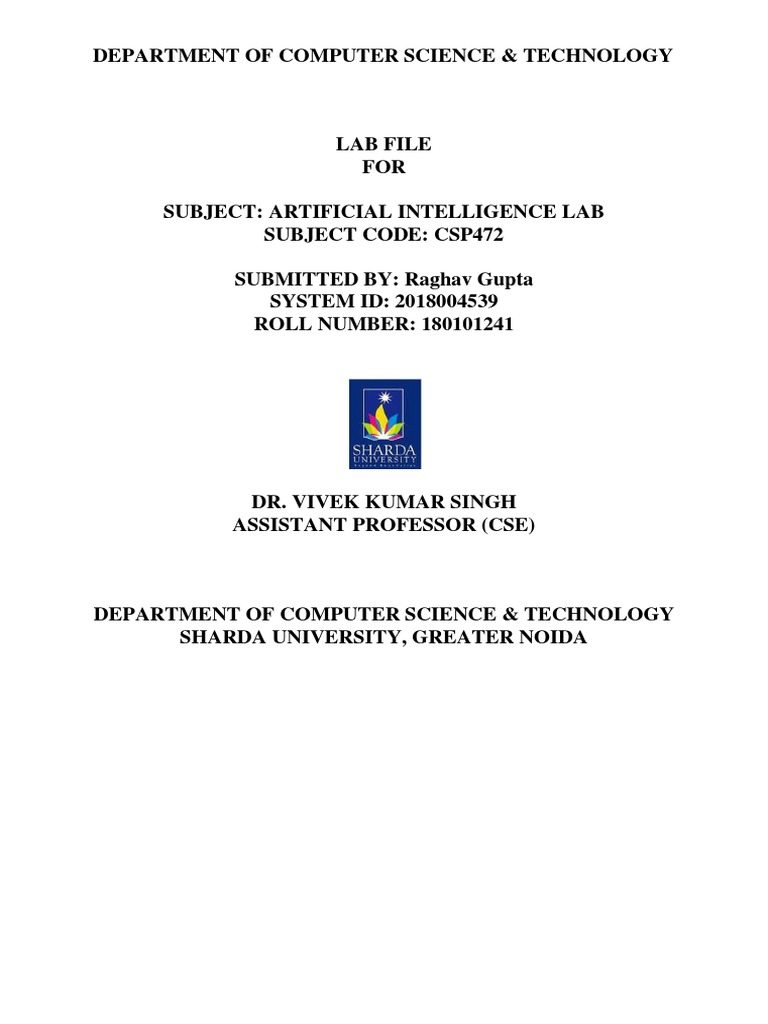 DEPARTMENT OF COMPUTER SCIENCE & TECHNOLOGY

LAB FILE
FOR

SUBJECT: ARTIFICIAL INTELLIGENCE LAB
SUBJECT CODE: CSP472

SUBMITTED BY: Raghav Gupta
SYSTEM ID: 2018004539
ROLL NUMBER: 180101241

SHARDA
UNIVERSITY

DR. VIVEK KUMAR SINGH
ASSISTANT PROFESSOR (CSE)

DEPARTMENT OF COMPUTER SCIENCE & TECHNOLOGY
SHARDA UNIVERSITY, GREATER NOIDA